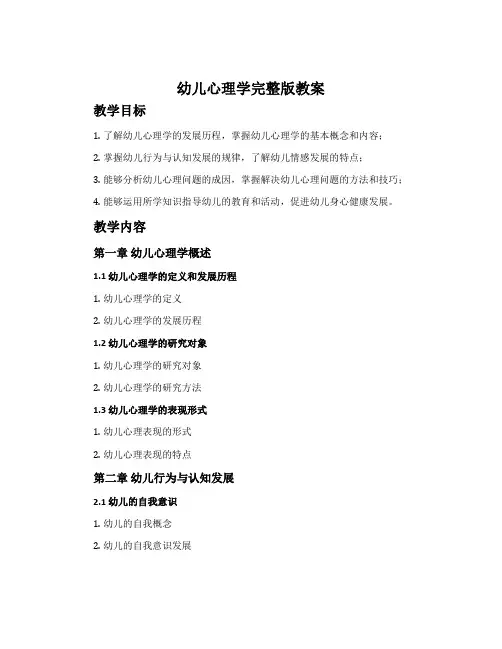 幼儿心理学完整版教案

教学目标

1. 了解幼儿心理学的发展历程，掌握幼儿心理学的基本概念和内容；

2. 掌握幼儿行为与认知发展的规律，了解幼儿情感发展的特点；

3. 能够分析幼儿心理问题的成因，掌握解决幼儿心理问题的方法和技巧；

4. 能够运用所学知识指导幼儿的教育和活动，促进幼儿身心健康发展。

教学内容

第一章 幼儿心理学概述

1.1 幼儿心理学的定义和发展历程

1. 幼儿心理学的定义

2. 幼儿心理学的发展历程

1.2 幼儿心理学的研究对象

1. 幼儿心理学的研究对象

2. 幼儿心理学的研究方法

1.3 幼儿心理学的表现形式

1. 幼儿心理表现的形式

2. 幼儿心理表现的特点

第二章 幼儿行为与认知发展

2.1 幼儿的自我意识

1. 幼儿的自我概念

2. 幼儿的自我意识发展